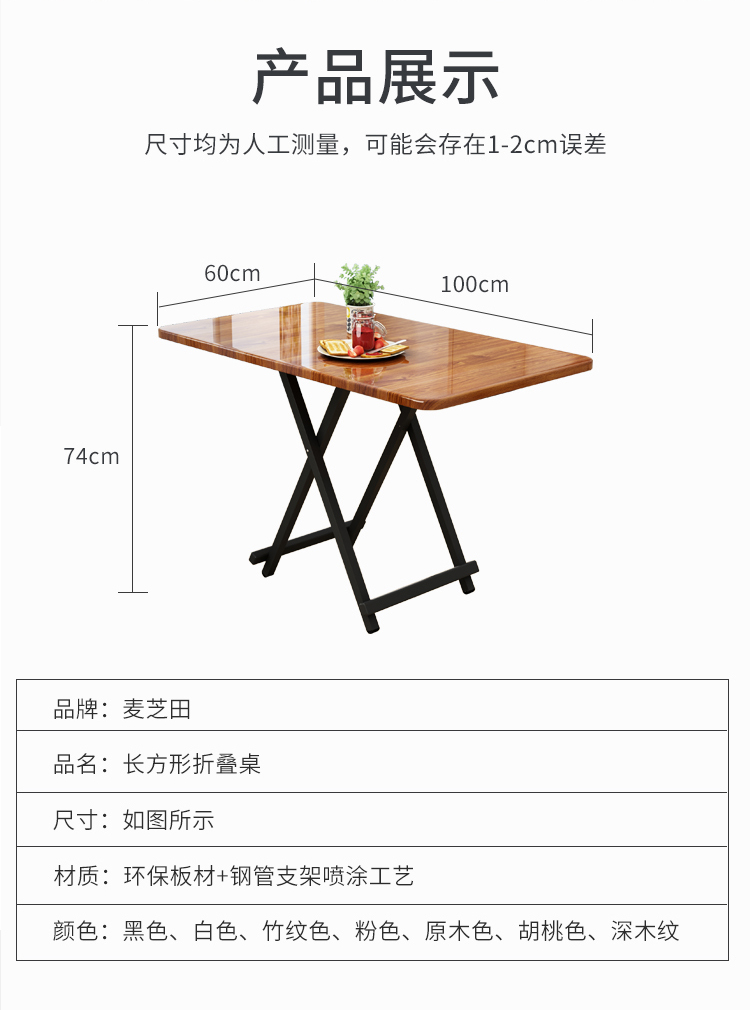 产品展示

尺寸均为人工测量，可能会存在1-2cm误差

60cm

100cm

74cm

品牌：麦芝田

品名：长方形折叠桌

尺寸：如图所示

材质：环保板材+钢管支架喷涂工艺

颜色：黑色、白色、竹纹色、粉色、原木色、胡桃色、深木纹